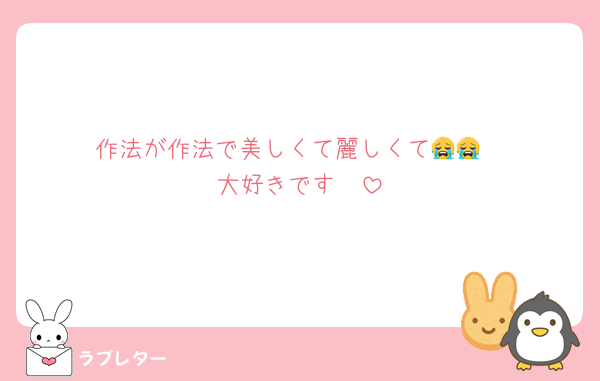 作法が作法で美しくて麗しくて😭😭
大好きです　♡

ラブレター